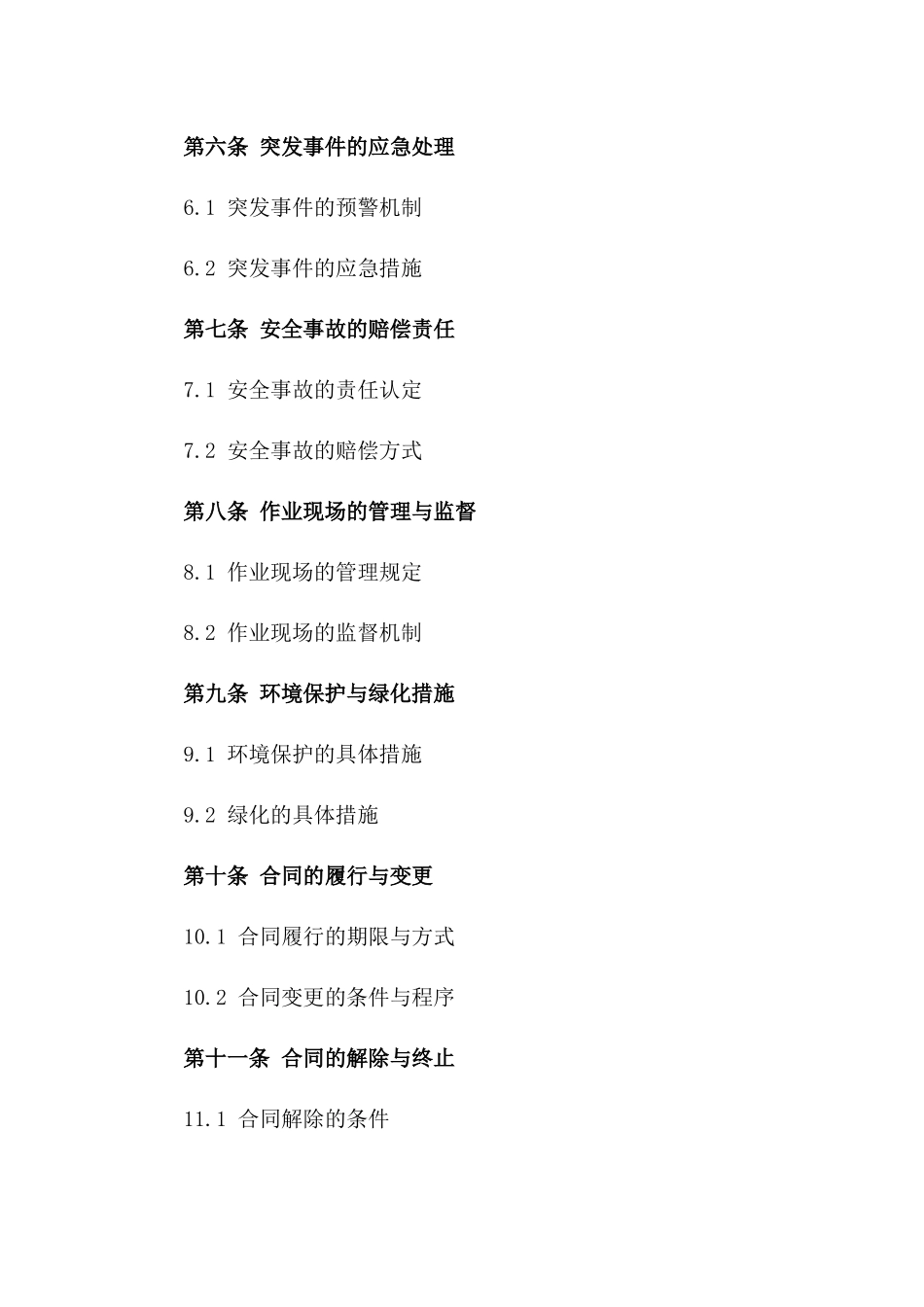 第六条 突发事件的应急处理

6.1 突发事件的预警机制

6.2 突发事件的应急措施

第七条 安全事故的赔偿责任

7.1 安全事故的责任认定

7.2 安全事故的赔偿方式

第八条 作业现场的管理与监督

8.1 作业现场的管理规定

8.2 作业现场的监督机制

第九条 环境保护与绿化措施

9.1 环境保护的具体措施

9.2 绿化的具体措施

第十条 合同的履行与变更

10.1 合同履行的期限与方式

10.2 合同变更的条件与程序

第十一条 合同的解除与终止

11.1 合同解除的条件